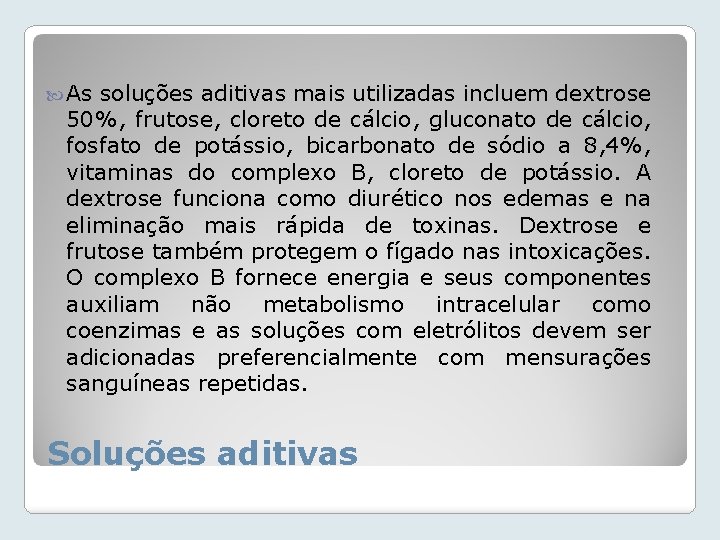 As soluções aditivas mais utilizadas incluem dextrose 50%, frutose, cloreto de cálcio, gluconato de cálcio, fosfato de potássio, bicarbonato de sódio a 8,4%, vitaminas do complexo B, cloreto de potássio. A dextrose funciona como diurético nos edemas e na eliminação mais rápida de toxinas. Dextrose e frutose também protegem o fígado nas intoxicações. O complexo B fornece energia e seus componentes auxiliam não metabolismo intracelular como coenzimas e as soluções com eletrólitos devem ser adicionadas preferencialmente com mensurações sanguíneas repetidas.

Soluções aditivas